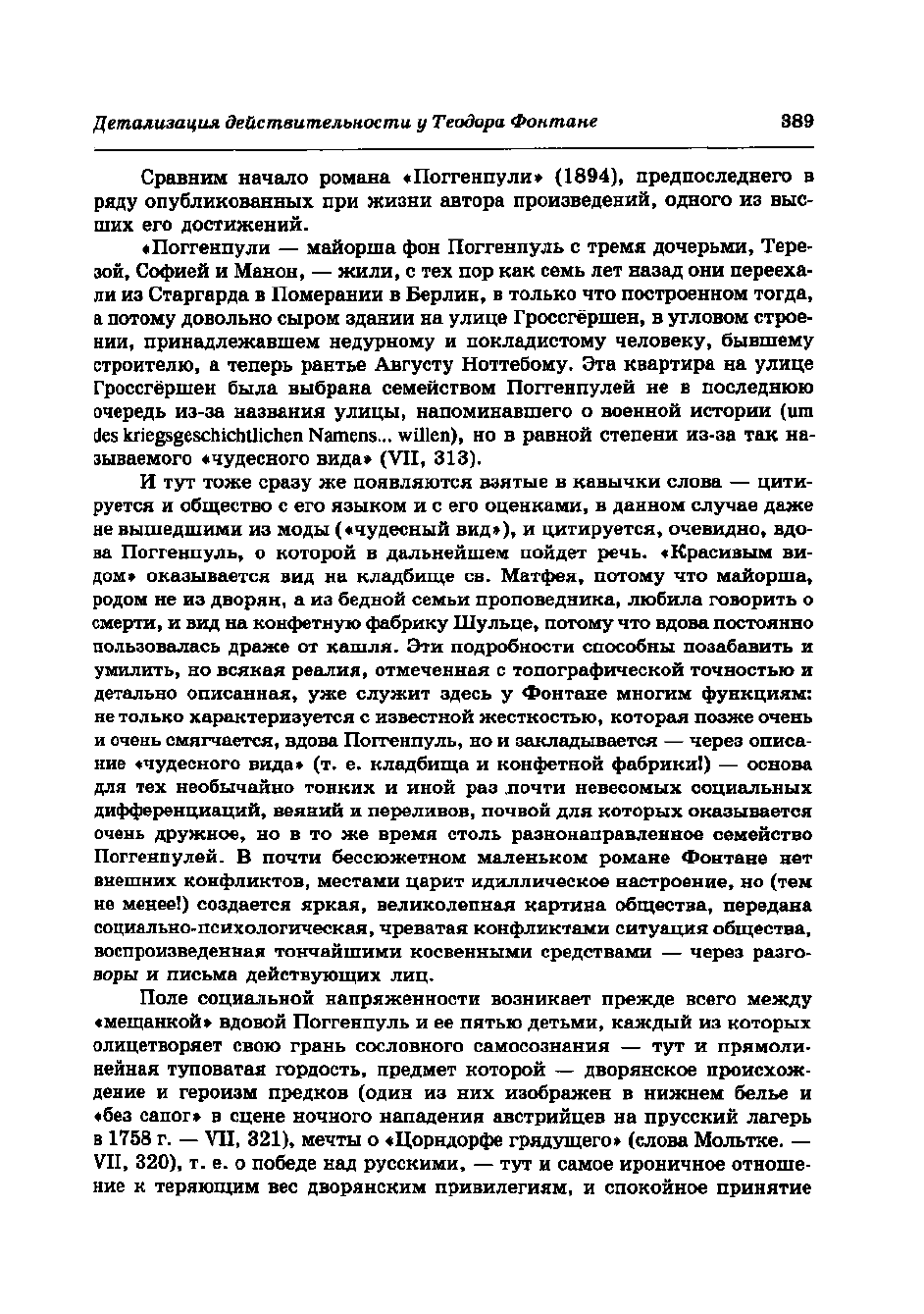 Детализация действительности у Теодора Фонтане 389

Сравним начало романа «Поггенпули» (1894), предпоследнего в ряду опубликованных при жизни автора произведений, одного из высших его достижений.

«Поггенпули — майорша фон Поггенпуль с тремя дочерьми, Терезой, Софией и Манон, — жили, с тех пор как семь лет назад они переехали из Старгарда в Померании в Берлин, в только что построенном тогда, а потому довольно сыром здании на улице Гроссгёршен, в угловом строении, принадлежавшем недурному и покладистому человеку, бывшему строителю, а теперь рантье Августу Ноттебому. Эта квартира на улице Гроссгёршен была выбрана семейством Поггенпулей не в последнюю очередь из-за названия улицы, напоминавшего о военной истории (um des kriegsgeschichtlichen Namens... willen), но в равной степени из-за так называемого «чудесного вида» (VII, 313).

И тут тоже сразу же появляются взятые в кавычки слова — цитируется и общество с его языком и с его оценками, в данном случае даже не вышедшими из моды («чудесный вид»), и цитируется, очевидно, вдова Поггенпуль, о которой в дальнейшем пойдет речь. «Красивым видом» оказывается вид на кладбище св. Матфея, потому что майорша, родом не из дворян, а из бедной семьи проповедника, любила говорить о смерти, и вид на конфетную фабрику Шульце, потому что вдова постоянно пользовалась драже от кашля. Эти подробности способны позабавить и умилить, но всякая реалия, отмеченная с топографической точностью и детально описанная, уже служит здесь у Фонтане многим функциям: не только характеризуется с известной жесткостью, которая позже очень и очень смягчается, вдова Поггенпуль, но и закладывается — через описание «чудесного вида» (т. е. кладбища и конфетной фабрики!) — основа для тех необычайно тонких и иной раз почти невесомых социальных дифференциаций, веяний и переливов, почвой для которых оказывается очень дружное, но в то же время столь разнонаправленное семейство Поггенпулей. В почти бессюжетном маленьком романе Фонтане нет внешних конфликтов, местами царит идиллическое настроение, но (тем не менее!) создается яркая, великолепная картина общества, передана социально-психологическая, чреватая конфликтами ситуация общества, воспроизведенная тончайшими косвенными средствами — через разговоры и письма действующих лиц.

Поле социальной напряженности возникает прежде всего между «мещанкой» вдовой Поггенпуль и ее пятью детьми, каждый из которых олицетворяет свою грань сословного самосознания — тут и прямолинейная туповатая гордость, предмет которой — дворянское происхождение и героизм предков (один из них изображен в нижнем белье и «без сапог» в сцене ночного нападения австрийцев на прусский лагерь в 1758 г. — VII, 321), мечты о «Цорндорфе грядущего» (слова Мольтке. — VII, 320), т. е. о победе над русскими, — тут и самое ироничное отношение к теряющим вес дворянским привилегиям, и спокойное принятие